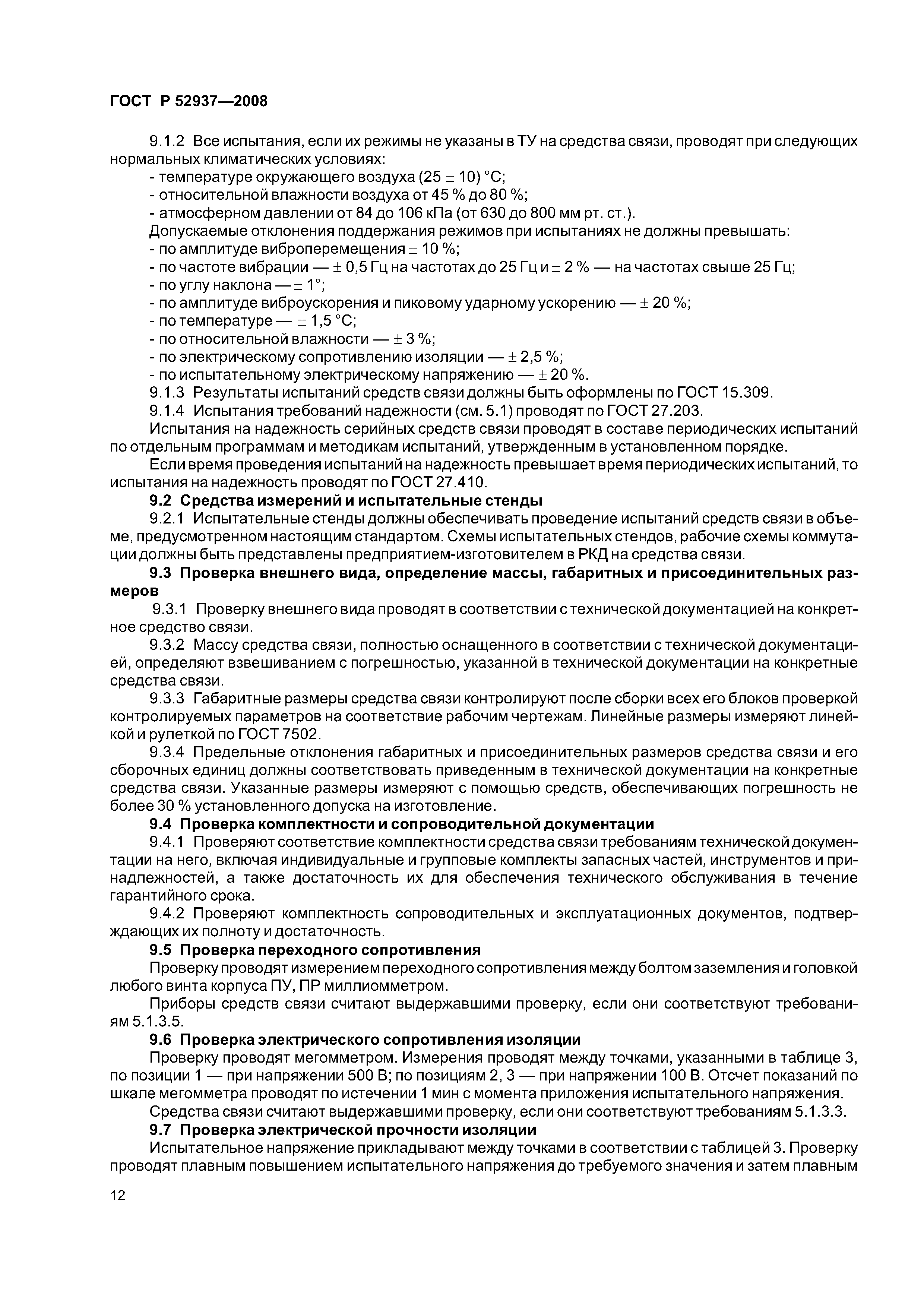 ГОСТ Р 52937—2008

9.1.2 Все испытания, если их режимы не указаны в ТУ на средства связи, проводят при следующих нормальных климатических условиях:
- температуре окружающего воздуха (25 ± 10) °С;
- относительной влажности воздуха от 45 % до 80 %;
- атмосферном давлении от 84 до 106 кПа (от 630 до 800 мм рт. ст.).
Допускаемые отклонения поддержания режимов при испытаниях не должны превышать:
- по амплитуде виброперемещения ± 10 %;
- по частоте вибрации — ± 0,5 Гц на частотах до 25 Гц и ± 2 % — на частотах свыше 25 Гц;
- по углу наклона — ± 1°;
- по амплитуде виброускорения и пиковому ударному ускорению — ± 20 %;
- по температуре — ± 1,5 °С;
- по относительной влажности — ± 3 %;
- по электрическому сопротивлению изоляции — ± 2,5 %;
- по испытательному электрическому напряжению — ± 20 %.
9.1.3 Результаты испытаний средств связи должны быть оформлены по ГОСТ 15.309.
9.1.4 Испытания требований надежности (см. 5.1) проводят по ГОСТ 27.203.
Испытания на надежность серийных средств связи проводят в составе периодических испытаний по отдельным программам и методикам испытаний, утвержденным в установленном порядке.
Если время проведения испытаний на надежность превышает время периодических испытаний, то испытания на надежность проводят по ГОСТ 27.410.
9.2 Средства измерений и испытательные стенды
9.2.1 Испытательные стенды должны обеспечивать проведение испытаний средств связи в объеме, предусмотренном настоящим стандартом. Схемы испытательных стендов, рабочие схемы коммутации должны быть представлены предприятием-изготовителем в РКД на средства связи.
9.3 Проверка внешнего вида, определение массы, габаритных и присоединительных размеров
9.3.1 Проверку внешнего вида проводят в соответствии с технической документацией на конкретное средство связи.
9.3.2 Массу средства связи, полностью оснащенного в соответствии с технической документацией, определяют взвешиванием с погрешностью, указанной в технической документации на конкретные средства связи.
9.3.3 Габаритные размеры средства связи контролируют после сборки всех его блоков проверкой контролируемых параметров на соответствие рабочим чертежам. Линейные размеры измеряют линейкой и рулеткой по ГОСТ 7502.
9.3.4 Предельные отклонения габаритных и присоединительных размеров средства связи и его сборочных единиц должны соответствовать приведенным в технической документации на конкретные средства связи. Указанные размеры измеряют с помощью средств, обеспечивающих погрешность не более 30 % установленного допуска на изготовление.
9.4 Проверка комплектности и сопроводительной документации
9.4.1 Проверяют соответствие комплектности средства связи требованиям технической документации на него, включая индивидуальные и групповые комплекты запасных частей, инструментов и принадлежностей, а также достаточность их для обеспечения технического обслуживания в течение гарантийного срока.
9.4.2 Проверяют комплектность сопроводительных и эксплуатационных документов, подтверждающих их полноту и достаточность.
9.5 Проверка переходного сопротивления
Проверку проводят измерением переходного сопротивления между болтом заземления и головкой любого винта корпуса ПУ, ПР миллиомметром.
Приборы средств связи считают выдержавшими проверку, если они соответствуют требованиям 5.1.3.5.
9.6 Проверка электрического сопротивления изоляции
Проверку проводят мегомметром. Измерения проводят между точками, указанными в таблице 3, по позиции 1 — при напряжении 500 В; по позициям 2, 3 — при напряжении 100 В. Отсчет показаний по шкале мегомметра проводят по истечении 1 мин с момента приложения испытательного напряжения.
Средства связи считают выдержавшими проверку, если они соответствуют требованиям 5.1.3.3.
9.7 Проверка электрической прочности изоляции
Испытательное напряжение прикладывают между точками в соответствии с таблицей 3. Проверку проводят плавным повышением испытательного напряжения до требуемого значения и затем плавным

12